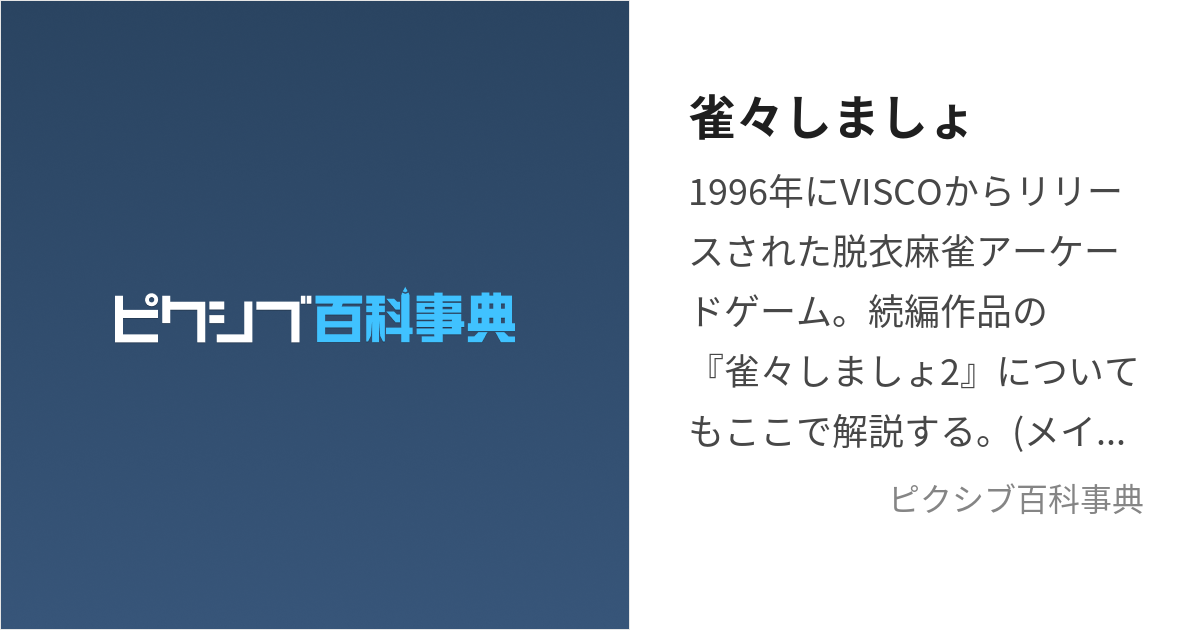 ピクシブ百科事典

雀々しましょ

1996年にVISCOからリリースされた脱衣麻雀アーケードゲーム。続編作品の『雀々しましょ2』についてもここで解説する。(メイ…

ピクシブ百科事典